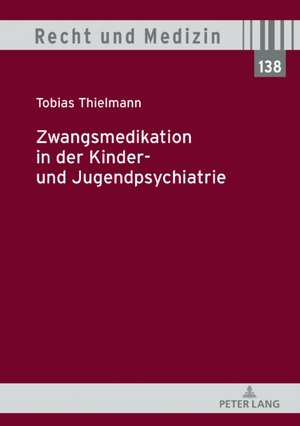 Recht und Medizin

138

Tobias Thielmann

Zwangsmedikation in der Kinder- und Jugendpsychiatrie

PETER LANG